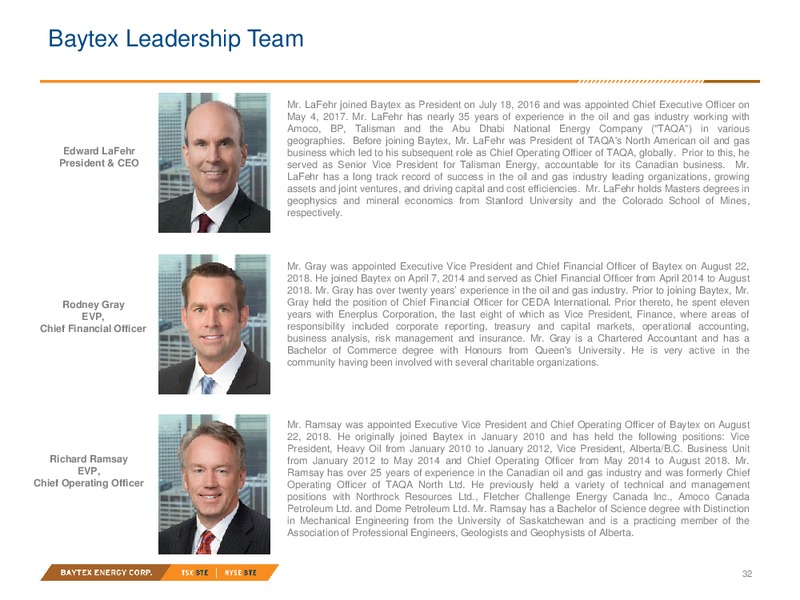 Baytex Leadership Team

Edward LaFehr
President & CEO

Mr. LaFehr joined Baytex as President on July 18, 2016 and was appointed Chief Executive Officer on May 4, 2017. Mr. LaFehr has nearly 35 years of experience in the oil and gas industry working with Amoco, BP, Talisman and the Abu Dhabi National Energy Company ("TAQA") in various geographies. Before joining Baytex, Mr. LaFehr was President of TAQA's North American oil and gas business which led to his subsequent role as Chief Operating Officer of TAQA, globally. Prior to this, he served as Senior Vice President for Talisman Energy, accountable for its Canadian business. Mr. LaFehr has a long track record of success in the oil and gas industry leading organizations, growing assets and joint ventures, and driving capital and cost efficiencies. Mr. LaFehr holds Masters degrees in geophysics and mineral economics from Stanford University and the Colorado School of Mines, respectively.

Rodney Gray
EVP,
Chief Financial Officer

Mr. Gray was appointed Executive Vice President and Chief Financial Officer of Baytex on August 22, 2018. He joined Baytex on April 7, 2014 and served as Chief Financial Officer from April 2014 to August 2018. Mr. Gray has over twenty years' experience in the oil and gas industry. Prior to joining Baytex, Mr. Gray held the position of Chief Financial Officer for CEDA International. Prior thereto, he spent eleven years with Enerplus Corporation, the last eight of which as Vice President, Finance, where areas of responsibility included corporate reporting, treasury and capital markets, operational accounting, business analysis, risk management and insurance. Mr. Gray is a Chartered Accountant and has a Bachelor of Commerce degree with Honours from Queen's University. He is very active in the community having been involved with several charitable organizations.

Richard Ramsay
EVP,
Chief Operating Officer

Mr. Ramsay was appointed Executive Vice President and Chief Operating Officer of Baytex on August 22, 2018. He originally joined Baytex in January 2010 and has held the following positions: Vice President, Heavy Oil from January 2010 to January 2012, Vice President, Alberta/B.C. Business Unit from January 2012 to May 2014 and Chief Operating Officer from May 2014 to August 2018. Mr. Ramsay has over 25 years of experience in the Canadian oil and gas industry and was formerly Chief Operating Officer of TAQA North Ltd. He previously held a variety of technical and management positions with Northrock Resources Ltd., Fletcher Challenge Energy Canada Inc., Amoco Canada Petroleum Ltd. and Dome Petroleum Ltd. Mr. Ramsay has a Bachelor of Science degree with Distinction in Mechanical Engineering from the University of Saskatchewan and is a practicing member of the Association of Professional Engineers, Geologists and Geophysists of Alberta.

BAYTEX ENERGY CORP. TSX BTE | NYSE BTE

32